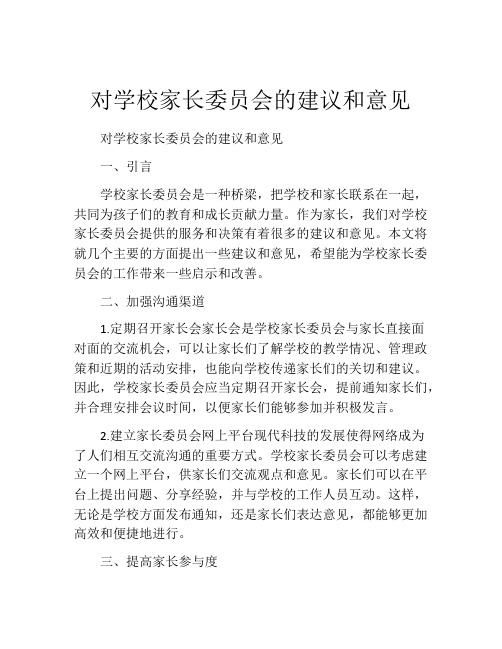 对学校家长委员会的建议和意见

对学校家长委员会的建议和意见

一、引言

学校家长委员会是一种桥梁，把学校和家长联系在一起，共同为孩子们的教育和成长贡献力量。作为家长，我们对学校家长委员会提供的服务和决策有着很多的建议和意见。本文将就几个主要的方面提出一些建议和意见，希望能为学校家长委员会的工作带来一些启示和改善。

二、加强沟通渠道

1.定期召开家长会家长会是学校家长委员会与家长直接面对面的交流机会，可以让家长们了解学校的教学情况、管理政策和近期的活动安排，也能向学校传递家长们的关切和建议。因此，学校家长委员会应当定期召开家长会，提前通知家长们，并合理安排会议时间，以便家长们能够参加并积极发言。

2.建立家长委员会网上平台现代科技的发展使得网络成为了人们相互交流沟通的重要方式。学校家长委员会可以考虑建立一个网上平台，供家长们交流观点和意见。家长们可以在平台上提出问题、分享经验，并与学校的工作人员互动。这样，无论是学校方面发布通知，还是家长们表达意见，都能够更加高效和便捷地进行。

三、提高家长参与度